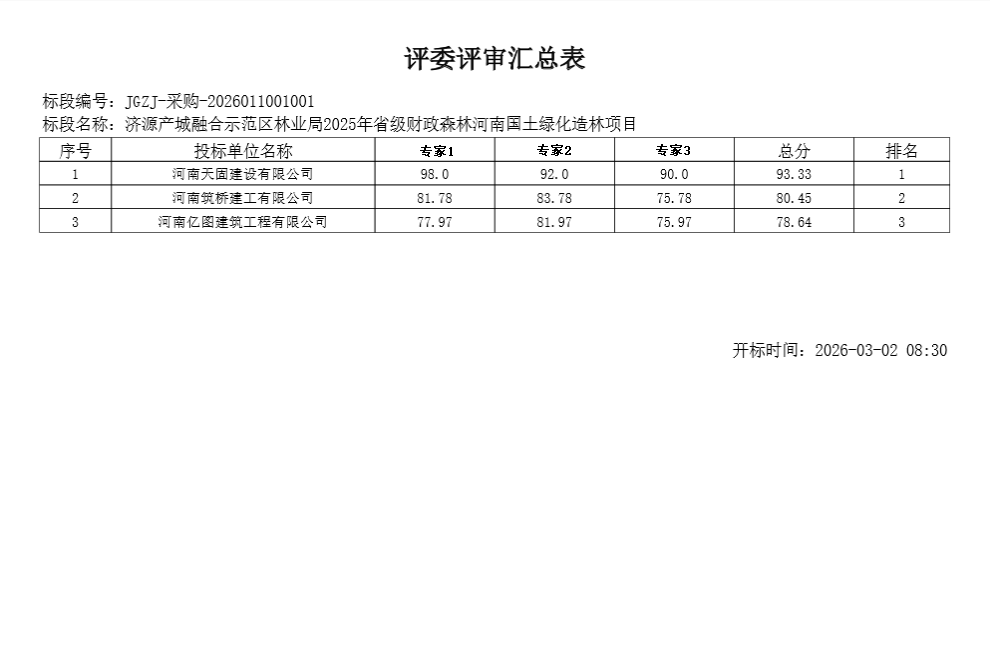 评委评审汇总表

标段编号：JGZJ-采购-2026011001001
标段名称：济源产城融合示范区林业局2025年省级财政森林河南国土绿化造林项目

| 序号 | 投标单位名称 | 专家1 | 专家2 | 专家3 | 总分 | 排名 |
|---|---|---|---|---|---|---|
| 1 | 河南天固建设有限公司 | 98.0 | 92.0 | 90.0 | 93.33 | 1 |
| 2 | 河南筑桥建工有限公司 | 81.78 | 83.78 | 75.78 | 80.45 | 2 |
| 3 | 河南亿图建筑工程有限公司 | 77.97 | 81.97 | 75.97 | 78.64 | 3 |

开标时间：2026-03-02 08:30